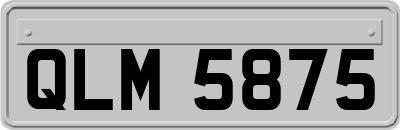 QLM 5875